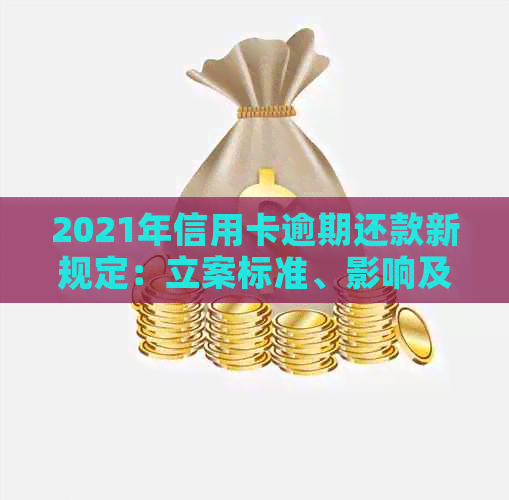 2021年信用卡逾期还款新规定：立案标准、影响及